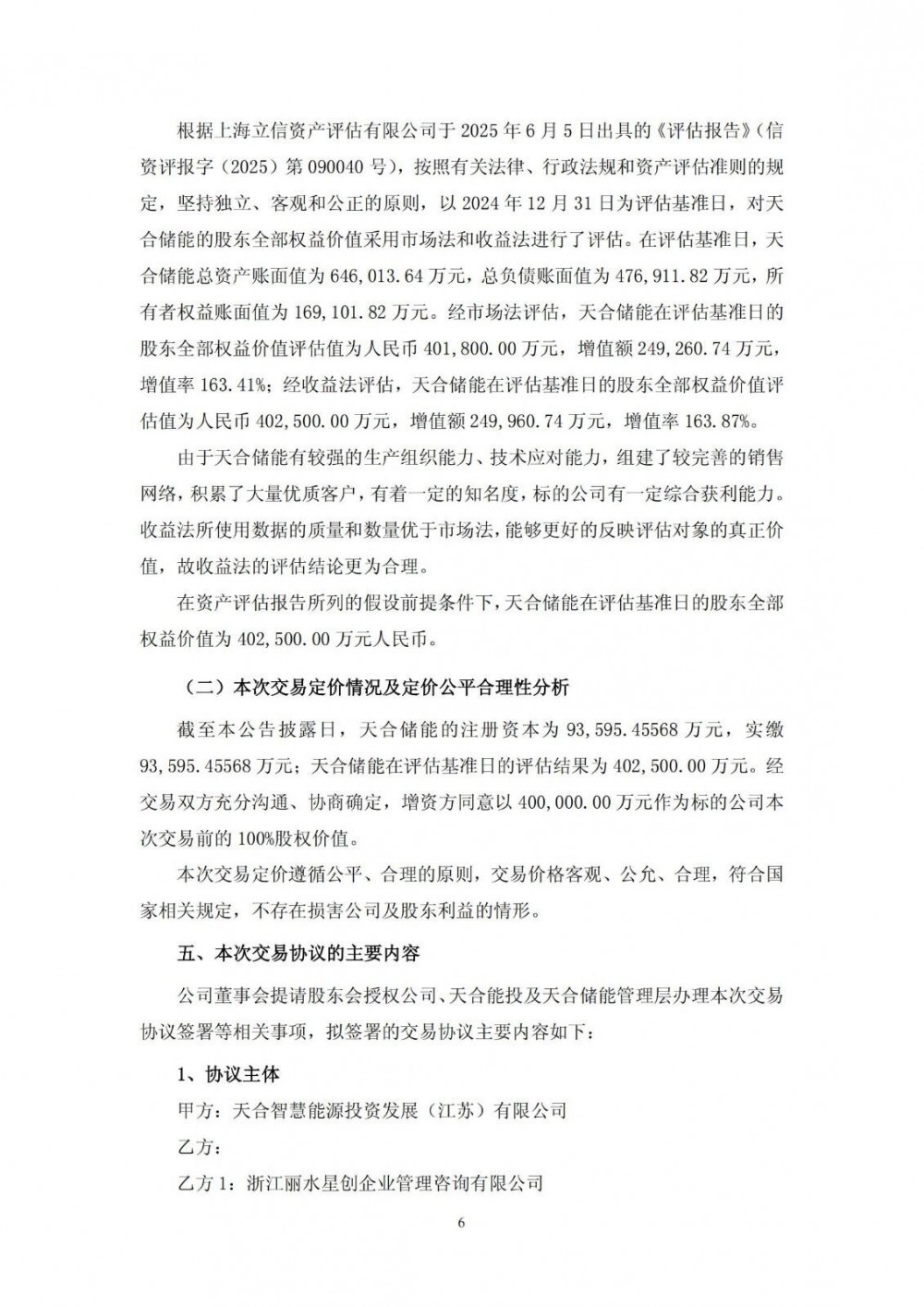 根据上海立信资产评估有限公司于 2025 年 6 月 5 日出具的《评估报告》（信资评报字（2025）第 090040 号），按照有关法律、行政法规和资产评估准则的规定，坚持独立、客观和公正的原则，以 2024 年 12 月 31 日为评估基准日，对天合储能的股东全部权益价值采用市场法和收益法进行了评估。在评估基准日，天合储能总资产账面值为 646,013.64 万元，总负债账面值为 476,911.82 万元，所有者权益账面值为 169,101.82 万元。经市场法评估，天合储能在评估基准日的股东全部权益价值评估值为人民币 401,800.00 万元，增值额 249,260.74 万元，增值率 163.41%；经收益法评估，天合储能在评估基准日的股东全部权益价值评估值为人民币 402,500.00 万元，增值额 249,960.74 万元，增值率 163.87%。

由于天合储能有较强的生产组织能力、技术应对能力，组建了较完善的销售网络，积累了大量优质客户，有着一定的知名度，标的公司有一定综合获利能力。收益法所使用数据的质量和数量优于市场法，能够更好的反映评估对象的真正价值，故收益法的评估结论更为合理。

在资产评估报告所列的假设前提条件下，天合储能在评估基准日的股东全部权益价值为 402,500.00 万元人民币。

（二）本次交易定价情况及定价公平合理性分析

截至本公告披露日，天合储能的注册资本为 93,595.45568 万元，实缴 93,595.45568 万元；天合储能在评估基准日的评估结果为 402,500.00 万元。经交易双方充分沟通、协商确定，增资方同意以 400,000.00 万元作为标的公司本次交易前的 100%股权价值。

本次交易定价遵循公平、合理的原则，交易价格客观、公允、合理，符合国家相关规定，不存在损害公司及股东利益的情形。

五、本次交易协议的主要内容

公司董事会提请股东会授权公司、天合能投及天合储能管理层办理本次交易协议签署等相关事项，拟签署的交易协议主要内容如下：

1、协议主体

甲方：天合智慧能源投资发展（江苏）有限公司

乙方：

乙方 1：浙江丽水星创企业管理咨询有限公司

6